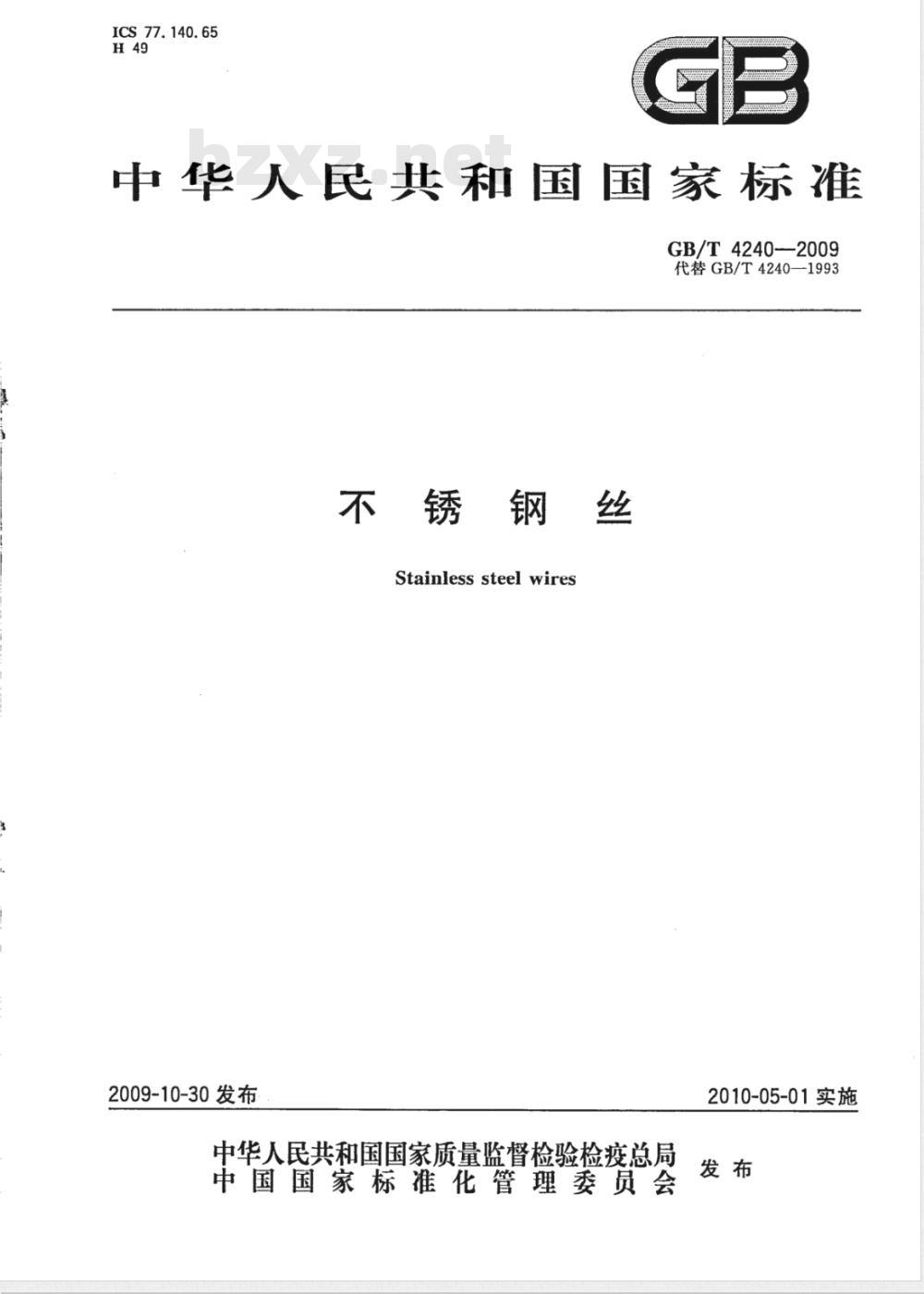 ICS 77.140.65
H 49

GB

中华人民共和国国家标准

GB/T 4240—2009
代替GB/T 4240—1993

不锈钢丝

Stainless steel wires

2009-10-30发布 2010-05-01实施

中华人民共和国国家质量监督检验检疫总局
中国国家标准化管理委员会
发布

bzxz.net